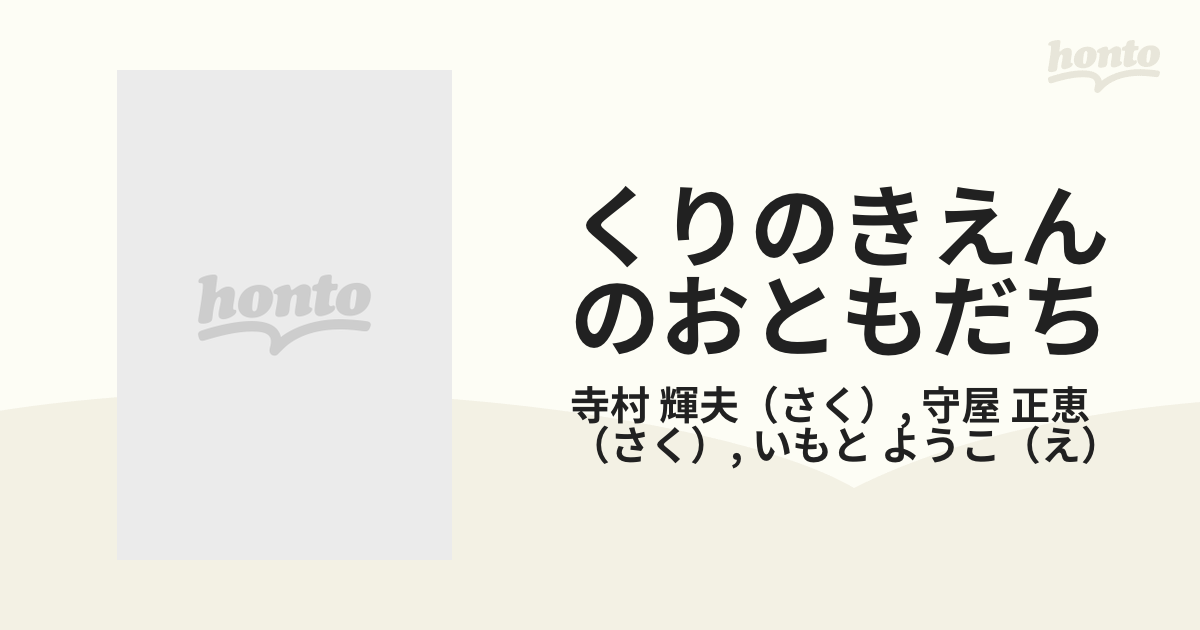 honto

honto

くりのきえんのおともだち

寺村 輝夫（さく）, 守屋 正恵（さく）, いもと ようこ（え）